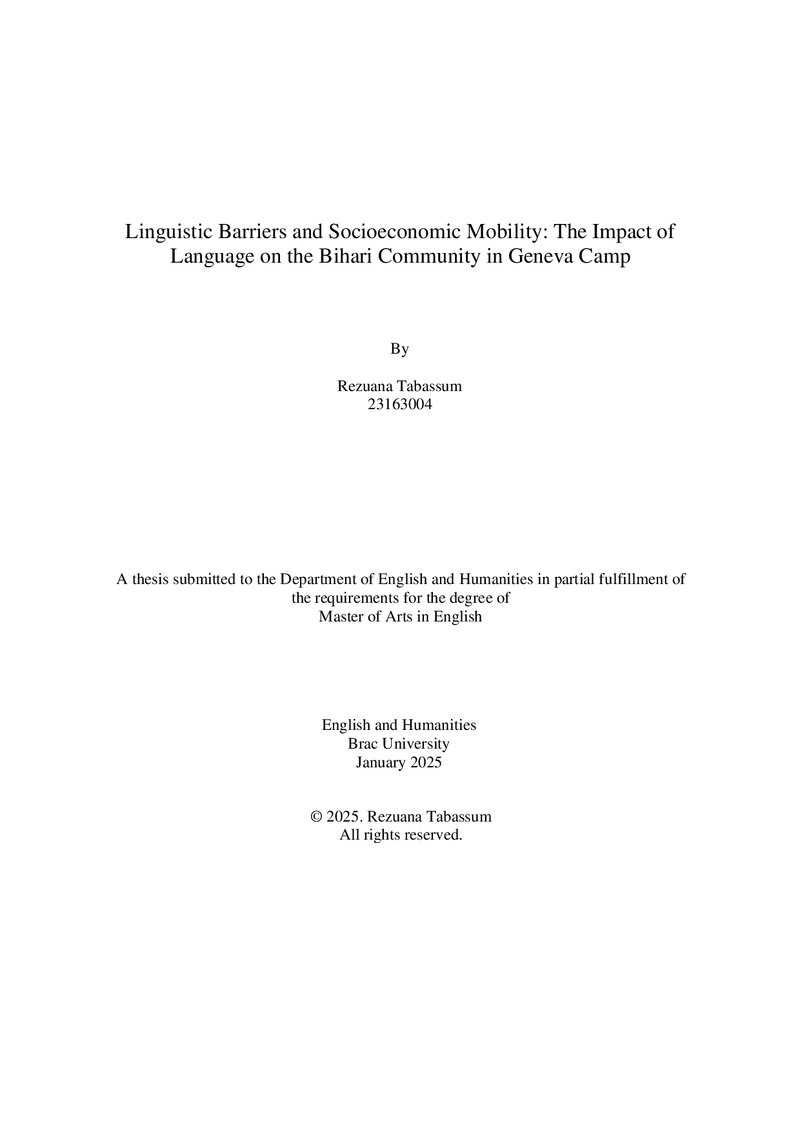 Linguistic Barriers and Socioeconomic Mobility: The Impact of Language on the Bihari Community in Geneva Camp

By

Rezuana Tabassum
23163004

A thesis submitted to the Department of English and Humanities in partial fulfillment of the requirements for the degree of Master of Arts in English

English and Humanities
Brac University
January 2025

© 2025. Rezuana Tabassum
All rights reserved.